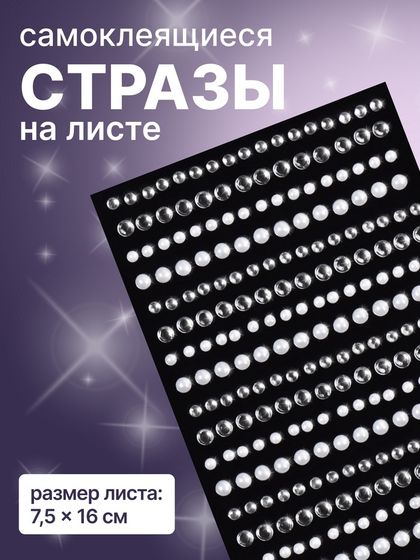 самоклеящиеся
СТРАЗЫ
на листе

размер листа:
7,5 × 16 см